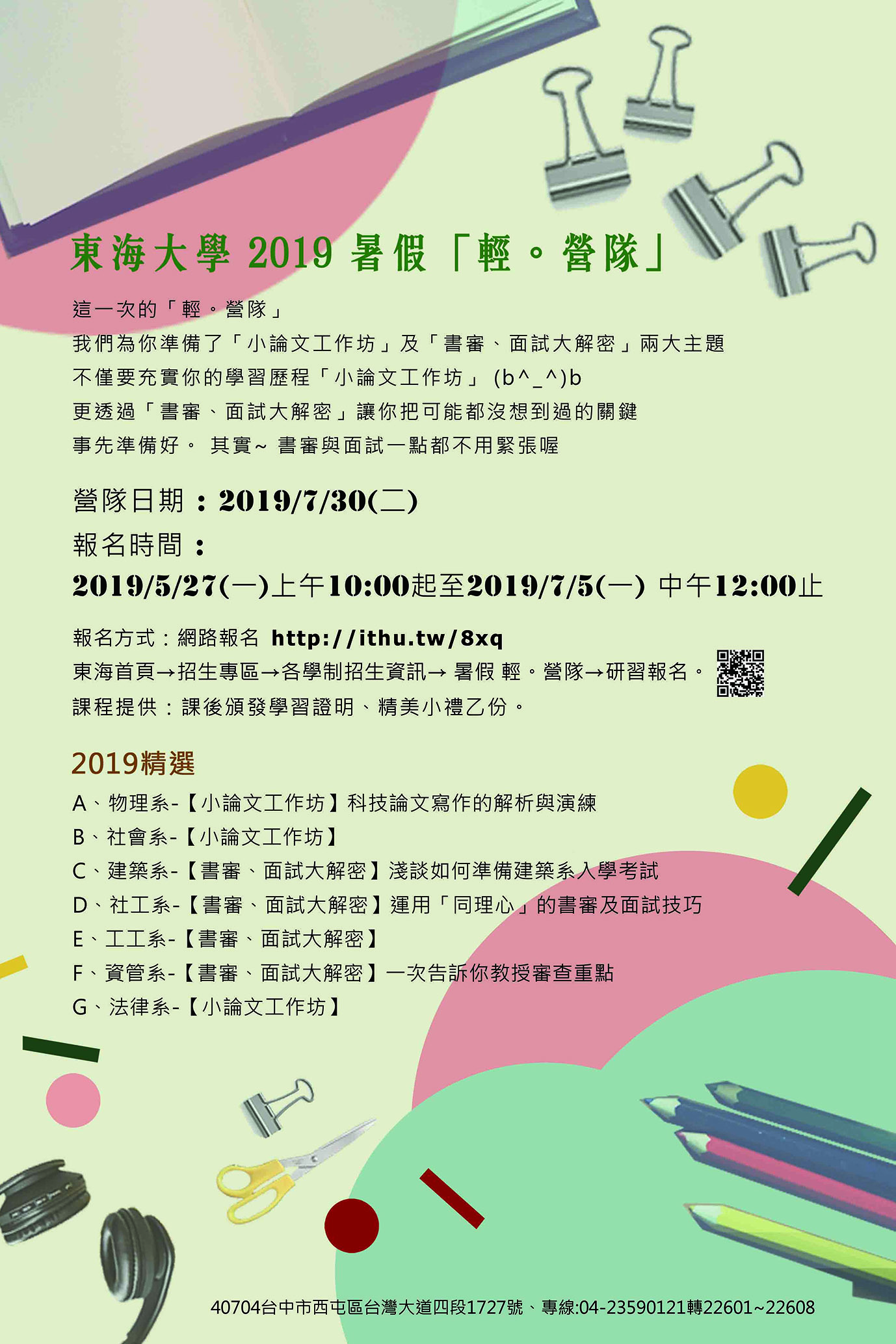 東海大學2019暑假「輕。營隊」

這一次的「輕。營隊」

我們為你準備了「小論文工作坊」及「書審、面試大解密」兩大主題

不僅要充實你的學習歷程「小論文工作坊」(b^_^)b

更透過「書審、面試大解密」讓你把可能都沒想到過的關鍵

事先準備好。 其實~ 書審與面試一點都不用緊張喔

營隊日期：2019/7/30(二)

報名時間：

2019/5/27(一)上午10:00起至2019/7/5(一) 中午12:00止

報名方式：網路報名 http://ithu.tw/8xq

東海首頁→招生專區→各學制招生資訊→ 暑假 輕。營隊→研習報名。

課程提供：課後頒發學習證明、精美小禮乙份。

2019精選

A、物理系-【小論文工作坊】科技論文寫作的解析與演練

B、社會系-【小論文工作坊】

C、建築系-【書審、面試大解密】淺談如何準備建築系入學考試

D、社工系-【書審、面試大解密】運用「同理心」的書審及面試技巧

E、工工系-【書審、面試大解密】

F、資管系-【書審、面試大解密】一次告訴你教授審查重點

G、法律系-【小論文工作坊】

40704台中市西屯區台灣大道四段1727號、專線:04-23590121轉22601~22608